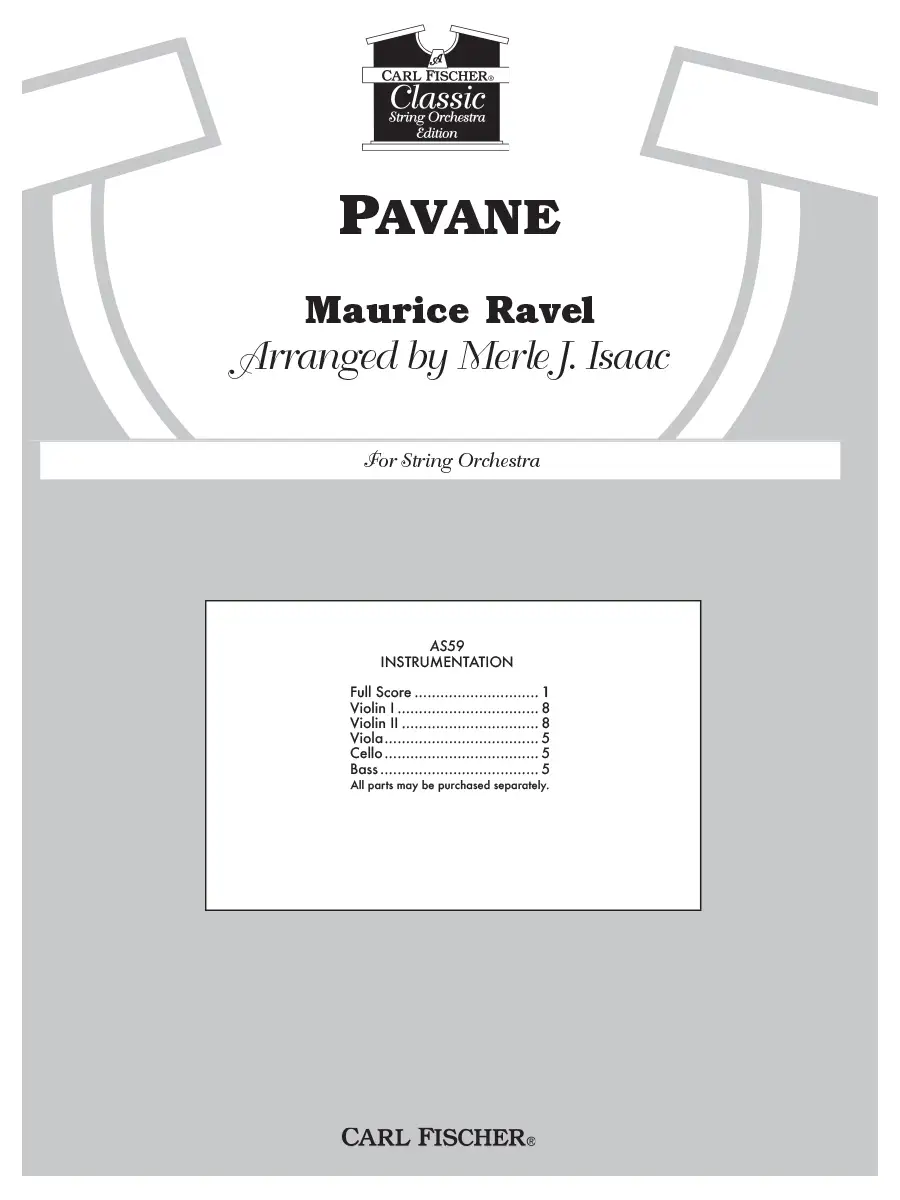 CARL FISCHER®
Classic
String Orchestra
Edition

PAVANE

Maurice Ravel
Arranged by Merle J. Isaac

For String Orchestra

AS59
INSTRUMENTATION

Full Score 1
Violin I 8
Violin II 8
Viola 5
Cello 5
Bass 5
All parts may be purchased separately.

CARL FISCHER®